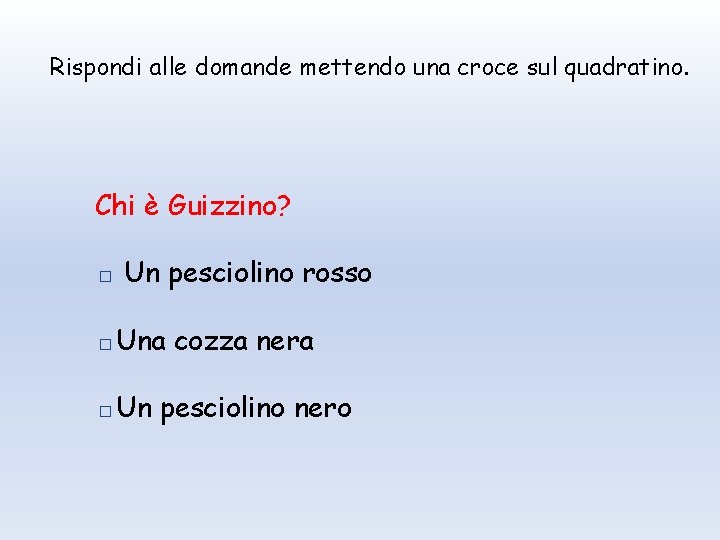 Rispondi alle domande mettendo una croce sul quadratino.

Chi è Guizzino?

☐ Un pesciolino rosso

☐ Una cozza nera

☐ Un pesciolino nero